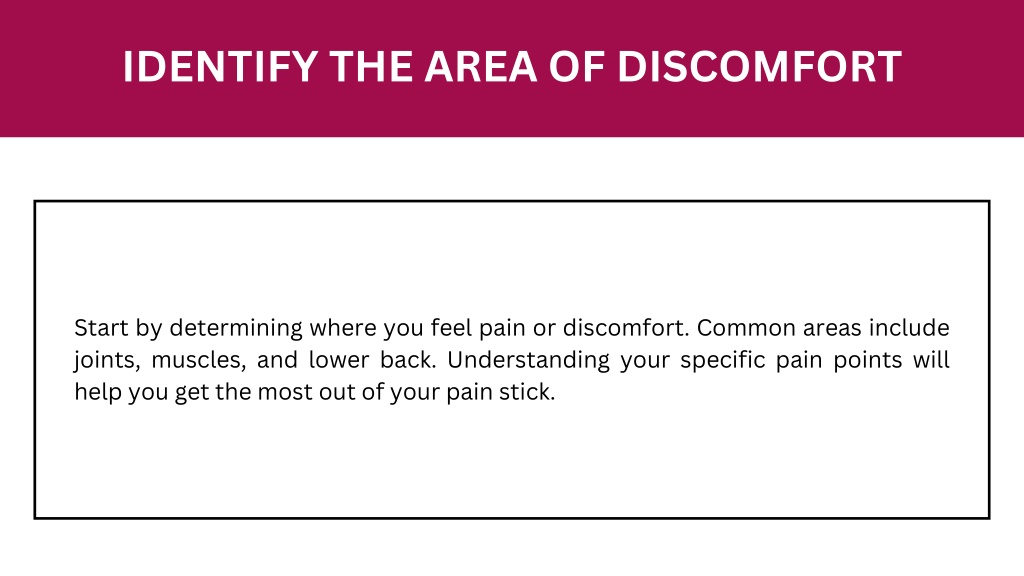 IDENTIFY THE AREA OF DISCOMFORT

Start by determining where you feel pain or discomfort. Common areas include joints, muscles, and lower back. Understanding your specific pain points will help you get the most out of your pain stick.